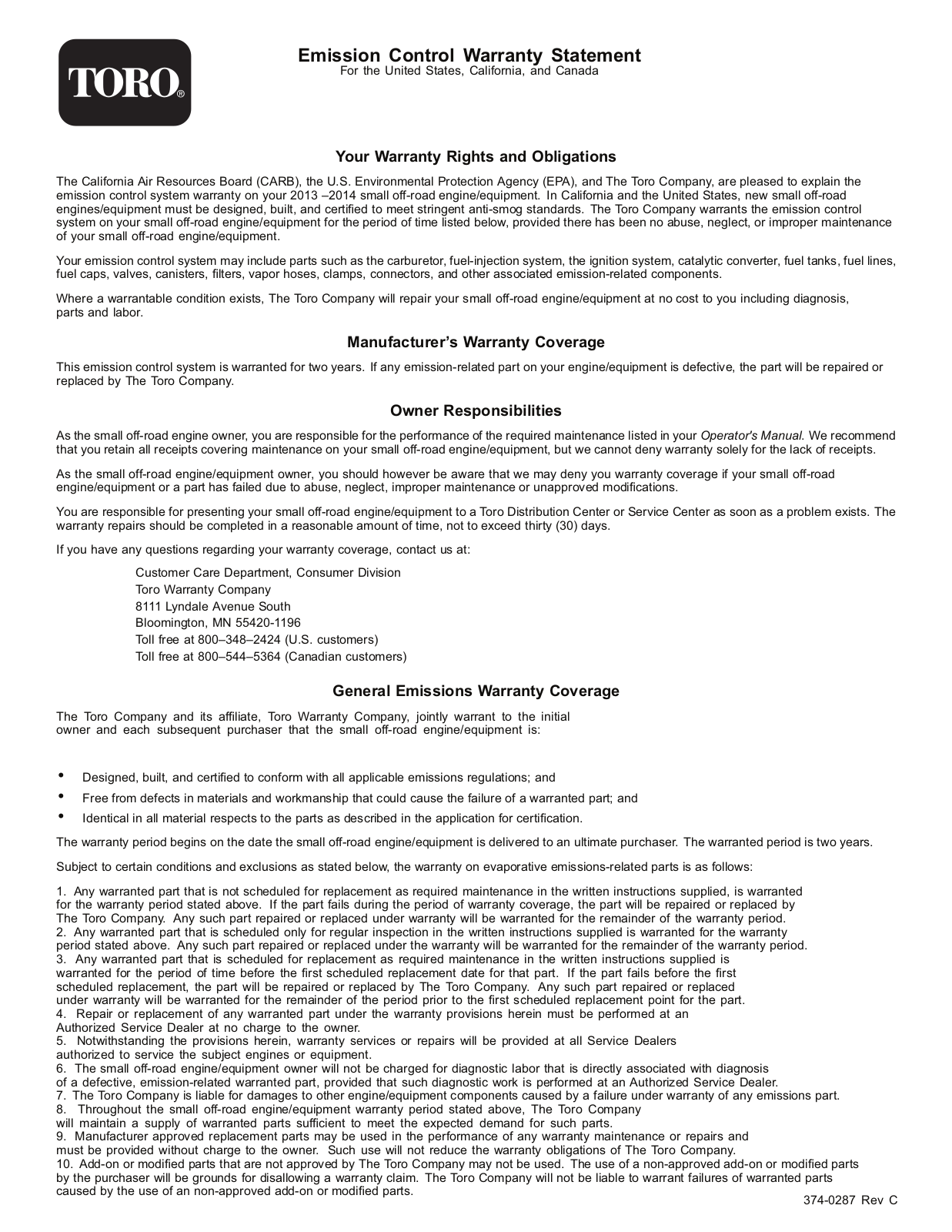 TORO®

Emission Control Warranty Statement
For the United States, California, and Canada

Your Warranty Rights and Obligations

The California Air Resources Board (CARB), the U.S. Environmental Protection Agency (EPA), and The Toro Company, are pleased to explain the emission control system warranty on your 2013 –2014 small off-road engine/equipment. In California and the United States, new small off-road engines/equipment must be designed, built, and certified to meet stringent anti-smog standards. The Toro Company warrants the emission control system on your small off-road engine/equipment for the period of time listed below, provided there has been no abuse, neglect, or improper maintenance of your small off-road engine/equipment.

Your emission control system may include parts such as the carburetor, fuel-injection system, the ignition system, catalytic converter, fuel tanks, fuel lines, fuel caps, valves, canisters, filters, vapor hoses, clamps, connectors, and other associated emission-related components.

Where a warrantable condition exists, The Toro Company will repair your small off-road engine/equipment at no cost to you including diagnosis, parts and labor.

Manufacturer's Warranty Coverage

This emission control system is warranted for two years. If any emission-related part on your engine/equipment is defective, the part will be repaired or replaced by The Toro Company.

Owner Responsibilities

As the small off-road engine owner, you are responsible for the performance of the required maintenance listed in your Operator's Manual. We recommend that you retain all receipts covering maintenance on your small off-road engine/equipment, but we cannot deny warranty solely for the lack of receipts.

As the small off-road engine/equipment owner, you should however be aware that we may deny you warranty coverage if your small off-road engine/equipment or a part has failed due to abuse, neglect, improper maintenance or unapproved modifications.

You are responsible for presenting your small off-road engine/equipment to a Toro Distribution Center or Service Center as soon as a problem exists. The warranty repairs should be completed in a reasonable amount of time, not to exceed thirty (30) days.

If you have any questions regarding your warranty coverage, contact us at:

Customer Care Department, Consumer Division
Toro Warranty Company
8111 Lyndale Avenue South
Bloomington, MN 55420-1196
Toll free at 800–348–2424 (U.S. customers)
Toll free at 800–544–5364 (Canadian customers)

General Emissions Warranty Coverage

The Toro Company and its affiliate, Toro Warranty Company, jointly warrant to the initial owner and each subsequent purchaser that the small off-road engine/equipment is:

• Designed, built, and certified to conform with all applicable emissions regulations; and
• Free from defects in materials and workmanship that could cause the failure of a warranted part; and
• Identical in all material respects to the parts as described in the application for certification.

The warranty period begins on the date the small off-road engine/equipment is delivered to an ultimate purchaser. The warranted period is two years.

Subject to certain conditions and exclusions as stated below, the warranty on evaporative emissions-related parts is as follows:

1. Any warranted part that is not scheduled for replacement as required maintenance in the written instructions supplied, is warranted for the warranty period stated above. If the part fails during the period of warranty coverage, the part will be repaired or replaced by The Toro Company. Any such part repaired or replaced under warranty will be warranted for the remainder of the warranty period.
2. Any warranted part that is scheduled only for regular inspection in the written instructions supplied is warranted for the warranty period stated above. Any such part repaired or replaced under the warranty will be warranted for the remainder of the warranty period.
3. Any warranted part that is scheduled for replacement as required maintenance in the written instructions supplied is warranted for the period of time before the first scheduled replacement date for that part. If the part fails before the first scheduled replacement, the part will be repaired or replaced by The Toro Company. Any such part repaired or replaced under warranty will be warranted for the remainder of the period prior to the first scheduled replacement point for the part.
4. Repair or replacement of any warranted part under the warranty provisions herein must be performed at an Authorized Service Dealer at no charge to the owner.
5. Notwithstanding the provisions herein, warranty services or repairs will be provided at all Service Dealers authorized to service the subject engines or equipment.
6. The small off-road engine/equipment owner will not be charged for diagnostic labor that is directly associated with diagnosis of a defective, emission-related warranted part, provided that such diagnostic work is performed at an Authorized Service Dealer.
7. The Toro Company is liable for damages to other engine/equipment components caused by a failure under warranty of any emissions part.
8. Throughout the small off-road engine/equipment warranty period stated above, The Toro Company will maintain a supply of warranted parts sufficient to meet the expected demand for such parts.
9. Manufacturer approved replacement parts may be used in the performance of any warranty maintenance or repairs and must be provided without charge to the owner. Such use will not reduce the warranty obligations of The Toro Company.
10. Add-on or modified parts that are not approved by The Toro Company may not be used. The use of a non-approved add-on or modified parts by the purchaser will be grounds for disallowing a warranty claim. The Toro Company will not be liable to warrant failures of warranted parts caused by the use of an non-approved add-on or modified parts.

374-0287 Rev C